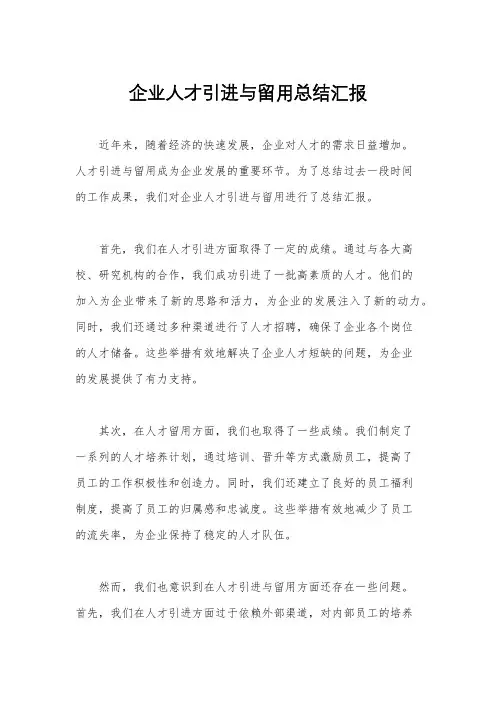 企业人才引进与留用总结汇报

近年来，随着经济的快速发展，企业对人才的需求日益增加。人才引进与留用成为企业发展的重要环节。为了总结过去一段时间的工作成果，我们对企业人才引进与留用进行了总结汇报。

首先，我们在人才引进方面取得了一定的成绩。通过与各大高校、研究机构的合作，我们成功引进了一批高素质的人才。他们的加入为企业带来了新的思路和活力，为企业的发展注入了新的动力。同时，我们还通过多种渠道进行了人才招聘，确保了企业各个岗位的人才储备。这些举措有效地解决了企业人才短缺的问题，为企业的发展提供了有力支持。

其次，在人才留用方面，我们也取得了一些成绩。我们制定了一系列的人才培养计划，通过培训、晋升等方式激励员工，提高了员工的工作积极性和创造力。同时，我们还建立了良好的员工福利制度，提高了员工的归属感和忠诚度。这些举措有效地减少了员工的流失率，为企业保持了稳定的人才队伍。

然而，我们也意识到在人才引进与留用方面还存在一些问题。首先，我们在人才引进方面过于依赖外部渠道，对内部员工的培养